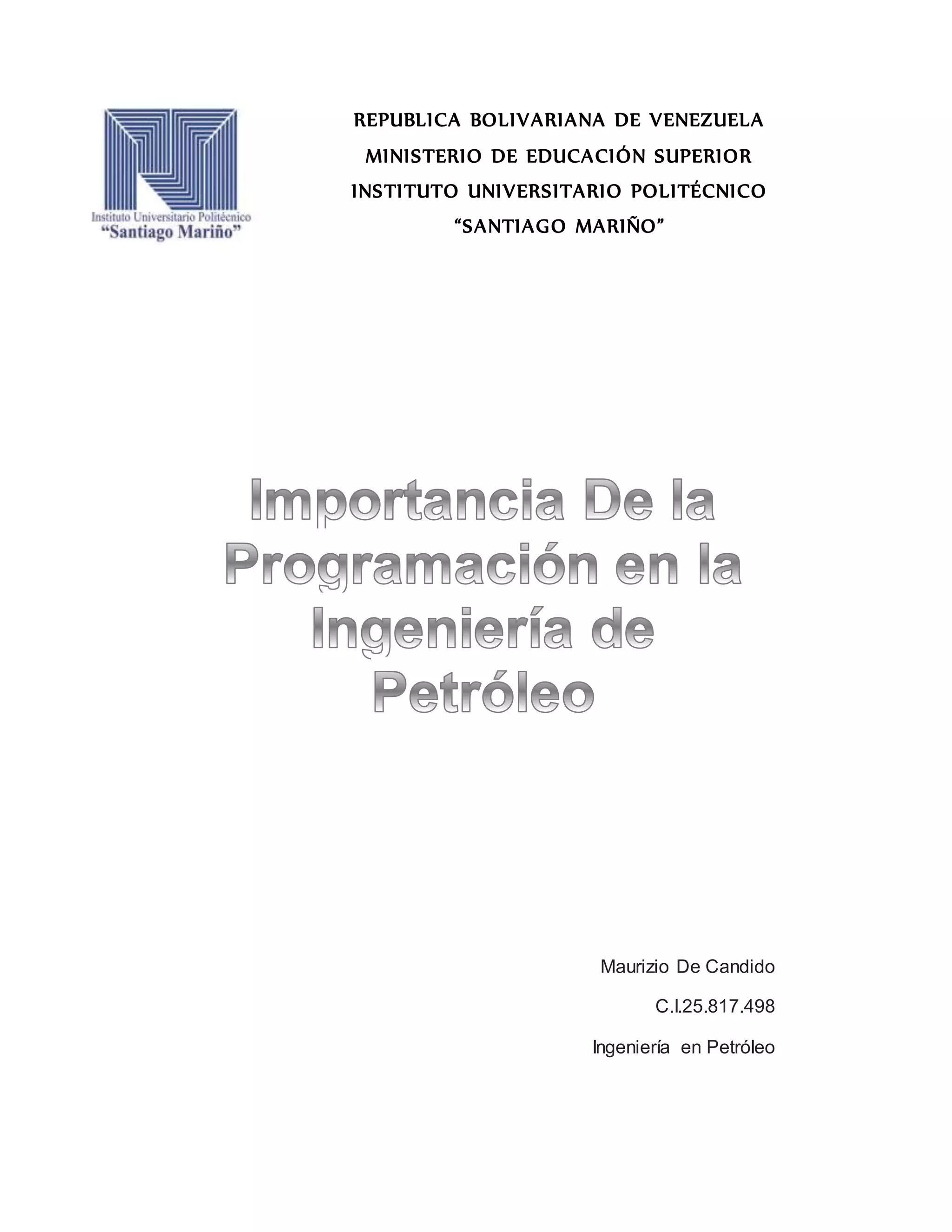 Instituto Universitario Politécnico
"Santiago Mariño"

REPUBLICA BOLIVARIANA DE VENEZUELA
MINISTERIO DE EDUCACIÓN SUPERIOR
INSTITUTO UNIVERSITARIO POLITÉCNICO
"SANTIAGO MARIÑO"

Importancia De la Programación en la Ingeniería de Petróleo

Maurizio De Candido
C.I.25.817.498
Ingeniería en Petróleo